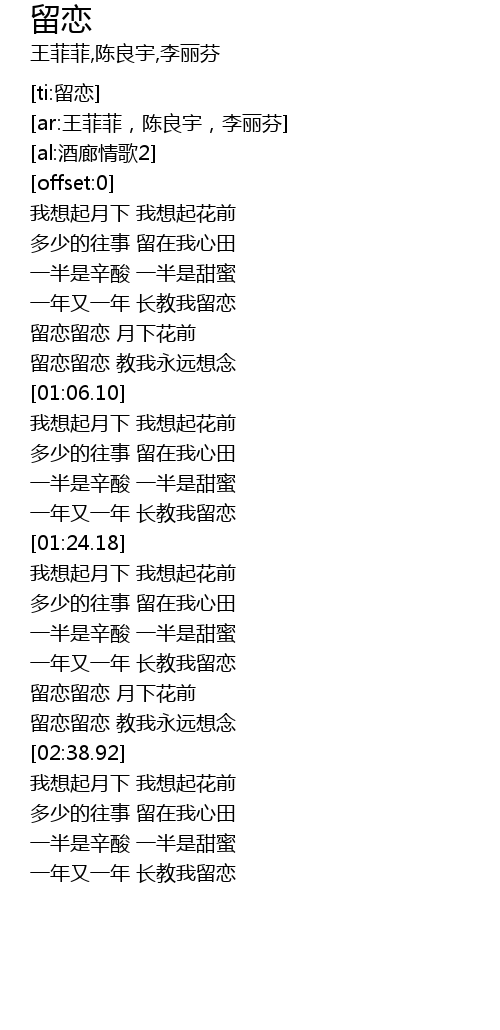 留恋
王菲菲,陈良宇,李丽芬

[ti:留恋]
[ar:王菲菲，陈良宇，李丽芬]
[al:酒廊情歌2]
[offset:0]
我想起月下 我想起花前
多少的往事 留在我心田
一半是辛酸 一半是甜蜜
一年又一年 长教我留恋
留恋留恋 月下花前
留恋留恋 教我永远想念
[01:06.10]
我想起月下 我想起花前
多少的往事 留在我心田
一半是辛酸 一半是甜蜜
一年又一年 长教我留恋
[01:24.18]
我想起月下 我想起花前
多少的往事 留在我心田
一半是辛酸 一半是甜蜜
一年又一年 长教我留恋
留恋留恋 月下花前
留恋留恋 教我永远想念
[02:38.92]
我想起月下 我想起花前
多少的往事 留在我心田
一半是辛酸 一半是甜蜜
一年又一年 长教我留恋